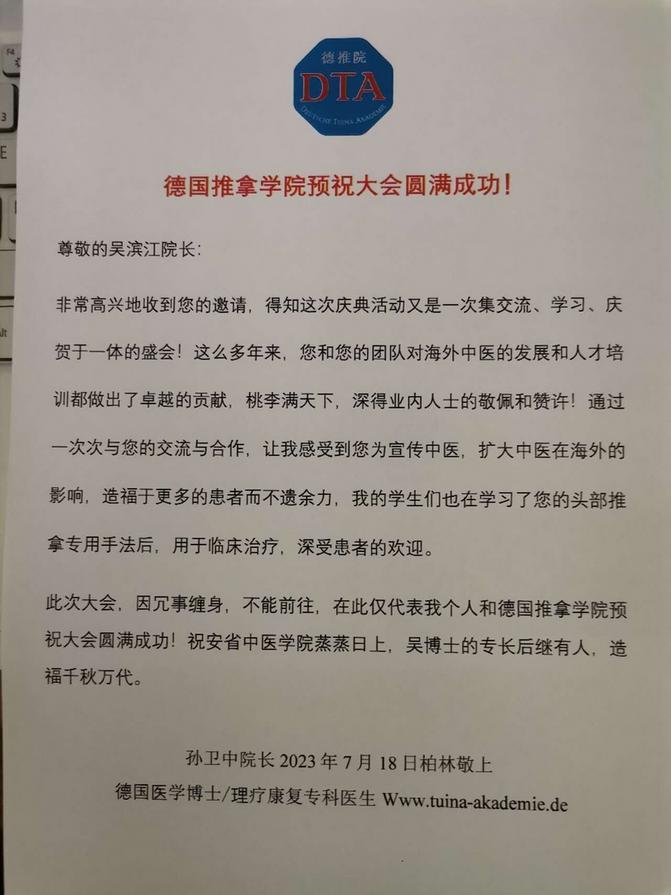 德推院
DTA
Deutsche Tuina Akademie

德国推拿学院预祝大会圆满成功!

尊敬的吴滨江院长:

非常高兴地收到您的邀请，得知这次庆典活动又是一次集交流、学习、庆贺于一体的盛会！这么多年来，您和您的团队对海外中医的发展和人才培训都做出了卓越的贡献，桃李满天下，深得业内人士的敬佩和赞许！通过一次次与您的交流与合作，让我感受到您为宣传中医，扩大中医在海外的影响，造福于更多的患者而不遗余力，我的学生们也在学习了您的头部推拿专用手法后，用于临床治疗，深受患者的欢迎。

此次大会，因冗事缠身，不能前往，在此仅代表我个人和德国推拿学院预祝大会圆满成功！祝安省中医学院蒸蒸日上，吴博士的专长后继有人，造福千秋万代。

孙卫中院长2023年7月18日柏林敬上
德国医学博士/理疗康复专科医生 Www.tuina-akademie.de